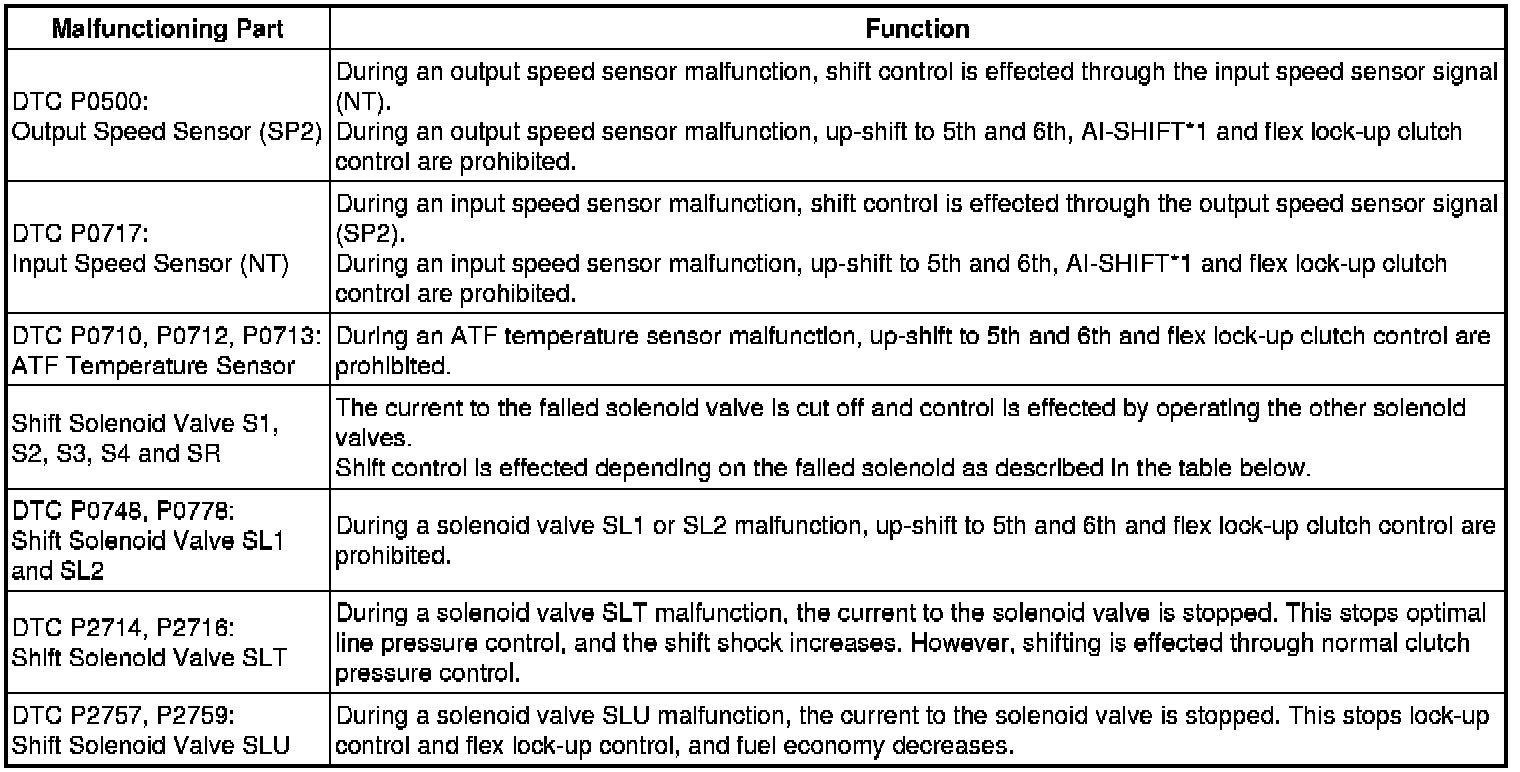 | Malfunctioning Part | Function |
|---|---|
| DTC P0500: Output Speed Sensor (SP2) | During an output speed sensor malfunction, shift control is effected through the input speed sensor signal (NT). During an output speed sensor malfunction, up-shift to 5th and 6th, AI-SHIFT*1 and flex lock-up clutch control are prohibited. |
| DTC P0717: Input Speed Sensor (NT) | During an input speed sensor malfunction, shift control is effected through the output speed sensor signal (SP2). During an input speed sensor malfunction, up-shift to 5th and 6th, AI-SHIFT*1 and flex lock-up clutch control are prohibited. |
| DTC P0710, P0712, P0713: ATF Temperature Sensor | During an ATF temperature sensor malfunction, up-shift to 5th and 6th and flex lock-up clutch control are prohibited. |
| Shift Solenoid Valve S1, S2, S3, S4 and SR | The current to the failed solenoid valve is cut off and control is effected by operating the other solenoid valves. Shift control is effected depending on the failed solenoid as described in the table below. |
| DTC P0748, P0778: Shift Solenoid Valve SL1 and SL2 | During a solenoid valve SL1 or SL2 malfunction, up-shift to 5th and 6th and flex lock-up clutch control are prohibited. |
| DTC P2714, P2716: Shift Solenoid Valve SLT | During a solenoid valve SLT malfunction, the current to the solenoid valve is stopped. This stops optimal line pressure control, and the shift shock increases. However, shifting is effected through normal clutch pressure control. |
| DTC P2757, P2759: Shift Solenoid Valve SLU | During a solenoid valve SLU malfunction, the current to the solenoid valve is stopped. This stops lock-up control and flex lock-up control, and fuel economy decreases. |